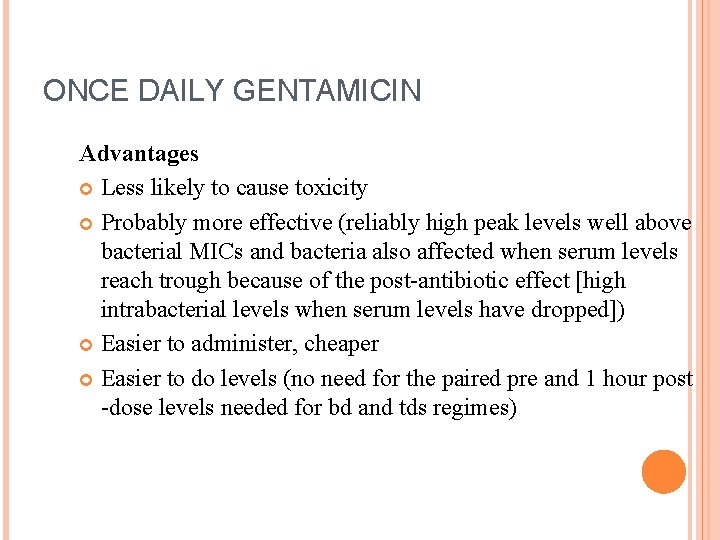 ONCE DAILY GENTAMICIN

Advantages

Less likely to cause toxicity

Probably more effective (reliably high peak levels well above bacterial MICs and bacteria also affected when serum levels reach trough because of the post-antibiotic effect [high intrabacterial levels when serum levels have dropped])

Easier to administer, cheaper

Easier to do levels (no need for the paired pre and 1 hour post -dose levels needed for bd and tds regimes)